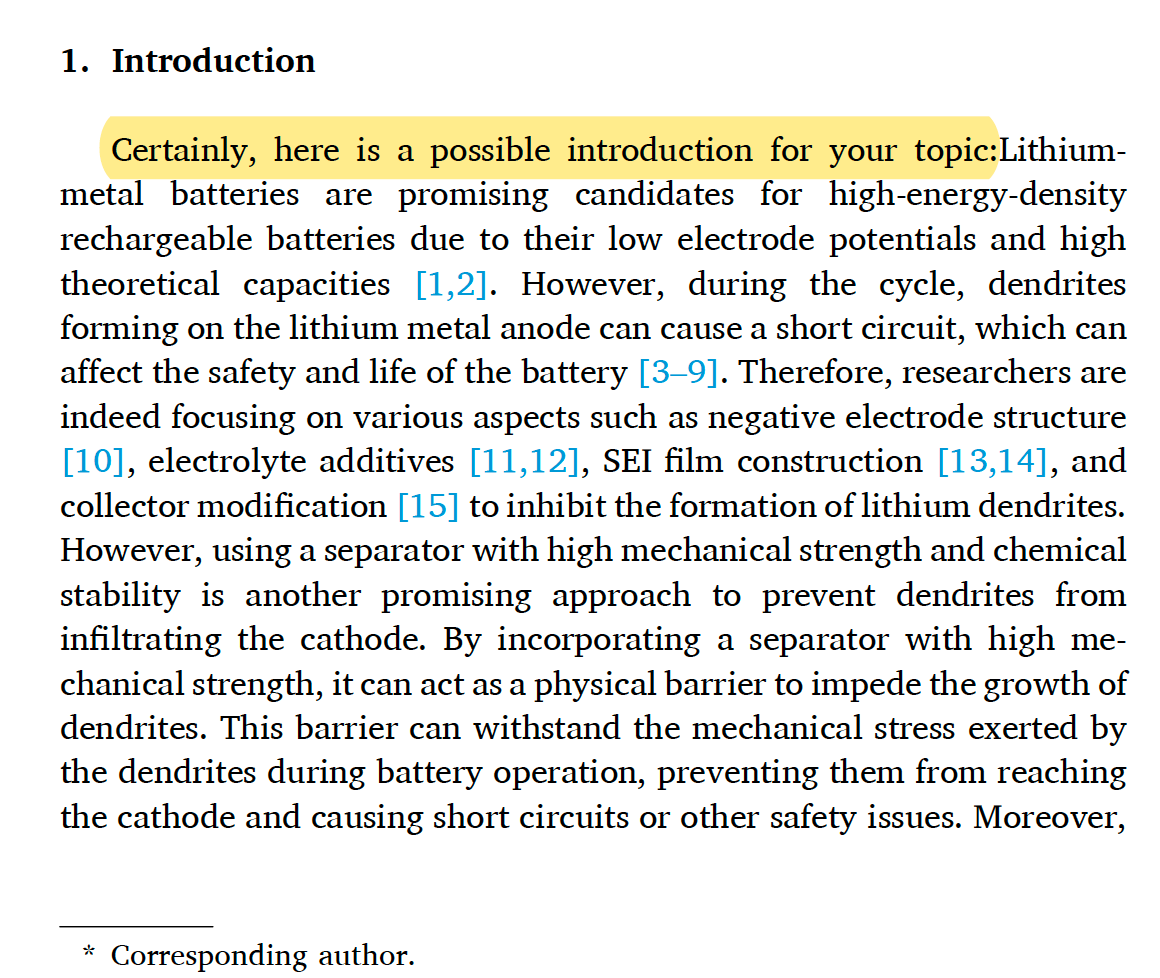 1. Introduction

Certainly, here is a possible introduction for your topic:Lithium-metal batteries are promising candidates for high-energy-density rechargeable batteries due to their low electrode potentials and high theoretical capacities [1,2]. However, during the cycle, dendrites forming on the lithium metal anode can cause a short circuit, which can affect the safety and life of the battery [3–9]. Therefore, researchers are indeed focusing on various aspects such as negative electrode structure [10], electrolyte additives [11,12], SEI film construction [13,14], and collector modification [15] to inhibit the formation of lithium dendrites. However, using a separator with high mechanical strength and chemical stability is another promising approach to prevent dendrites from infiltrating the cathode. By incorporating a separator with high mechanical strength, it can act as a physical barrier to impede the growth of dendrites. This barrier can withstand the mechanical stress exerted by the dendrites during battery operation, preventing them from reaching the cathode and causing short circuits or other safety issues. Moreover,

* Corresponding author.